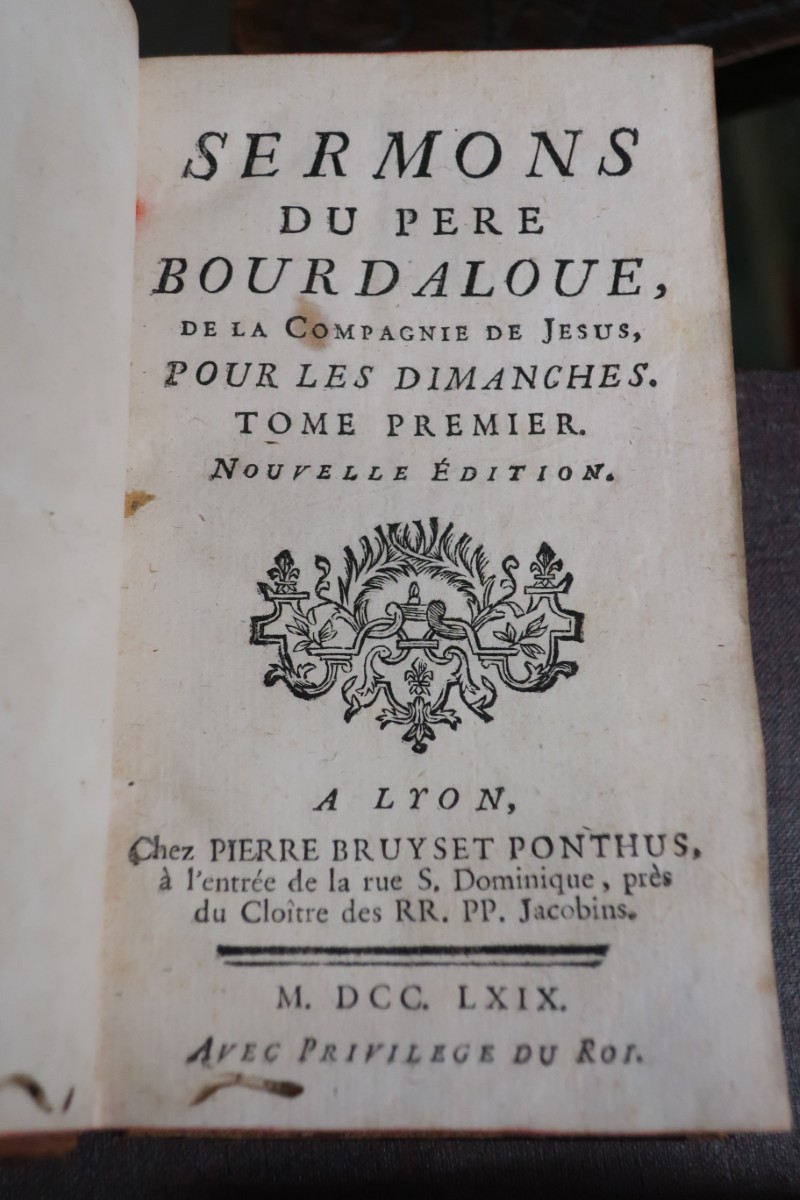 SERMONS
DU PERE
BOURDALOUE,
DE LA COMPAGNIE DE JESUS,
POUR LES DIMANCHES.
TOME PREMIER.
NOUVELLE ÉDITION.

A LYON,
Chez PIERRE BRUYSET PONTHUS, à l'entrée de la rue S. Dominique, près du Cloître des RR. PP. Jacobins.

M. DCC. LXIX.
AVEC PRIVILEGE DU ROI.